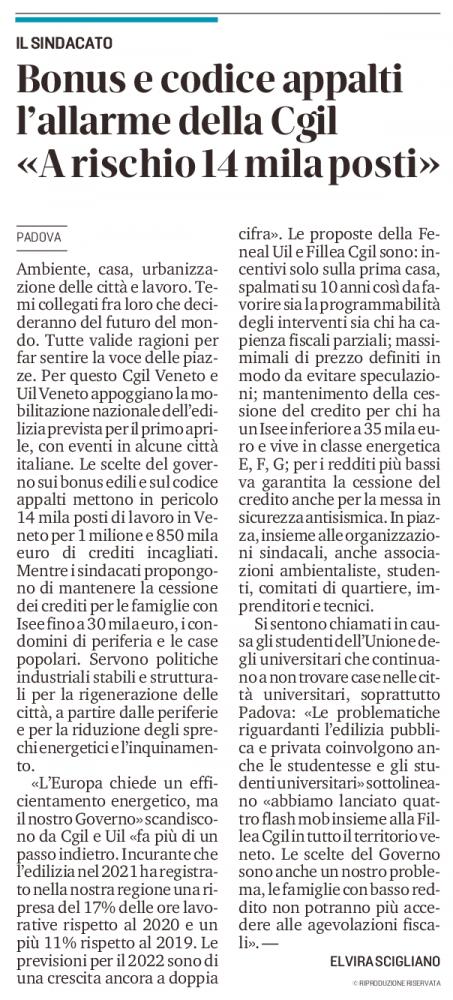 IL SINDACATO

Bonus e codice appalti l'allarme della Cgil «A rischio 14 mila posti»

PADOVA

Ambiente, casa, urbanizzazione delle città e lavoro. Temi collegati fra loro che decideranno del futuro del mondo. Tutte valide ragioni per far sentire la voce delle piazze. Per questo Cgil Veneto e Uil Veneto appoggiano la mobilitazione nazionale dell'edilizia prevista per il primo aprile, con eventi in alcune città italiane. Le scelte del governo sui bonus edili e sul codice appalti mettono in pericolo 14 mila posti di lavoro in Veneto per 1 milione e 850 mila euro di crediti incagliati. Mentre i sindacati propongono di mantenere la cessione dei crediti per le famiglie con Isee fino a 30 mila euro, i condomini di periferia e le case popolari. Servono politiche industriali stabili e strutturali per la rigenerazione delle città, a partire dalle periferie e per la riduzione degli sprechi energetici e l'inquinamento.

«L'Europa chiede un efficientamento energetico, ma il nostro Governo» scandiscono da Cgil e Uil «fa più di un passo indietro. Incurante che l'edilizia nel 2021 ha registrato nella nostra regione una ripresa del 17% delle ore lavorative rispetto al 2020 e un più 11% rispetto al 2019. Le previsioni per il 2022 sono di una crescita ancora a doppia cifra». Le proposte della Feneal Uil e Fillea Cgil sono: incentivi solo sulla prima casa, spalmati su 10 anni così da favorire sia la programmabilità degli interventi sia chi ha capienza fiscali parziali; massimali di prezzo definiti in modo da evitare speculazioni; mantenimento della cessione del credito per chi ha un Isee inferiore a 35 mila euro e vive in classe energetica E, F, G; per i redditi più bassi va garantita la cessione del credito anche per la messa in sicurezza antisismica. In piazza, insieme alle organizzazioni sindacali, anche associazioni ambientaliste, studenti, comitati di quartiere, imprenditori e tecnici.

Si sentono chiamati in causa gli studenti dell'Unione degli universitari che continuano a non trovare case nelle città universitari, soprattutto Padova: «Le problematiche riguardanti l'edilizia pubblica e privata coinvolgono anche le studentesse e gli studenti universitari» sottolineano «abbiamo lanciato quattro flash mob insieme alla Fillea Cgil in tutto il territorio veneto. Le scelte del Governo sono anche un nostro problema, le famiglie con basso reddito non potranno più accedere alle agevolazioni fiscali». —

ELVIRA SCIGLIANO

© RIPRODUZIONE RISERVATA